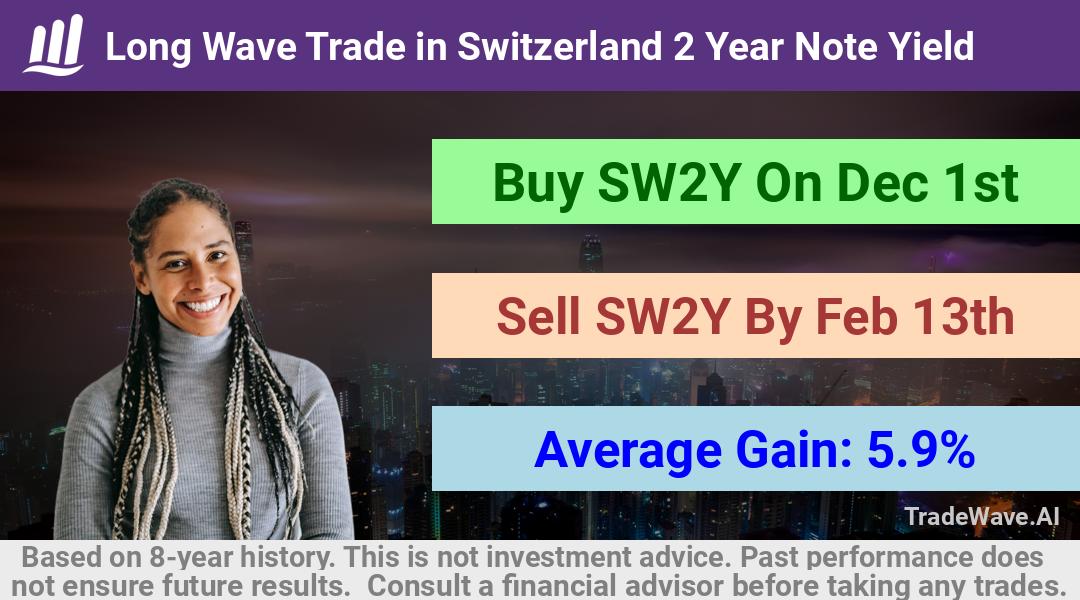 Long Wave Trade in Switzerland 2 Year Note Yield

Buy SW2Y On Dec 1st

Sell SW2Y By Feb 13th

Average Gain: 5.9%

TradeWave.AI

Based on 8-year history. This is not investment advice. Past performance does not ensure future results. Consult a financial advisor before taking any trades.